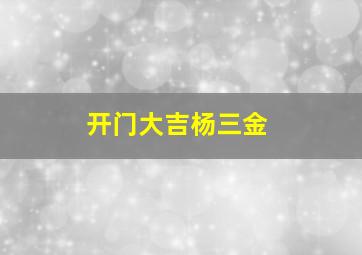 开门大吉杨三金